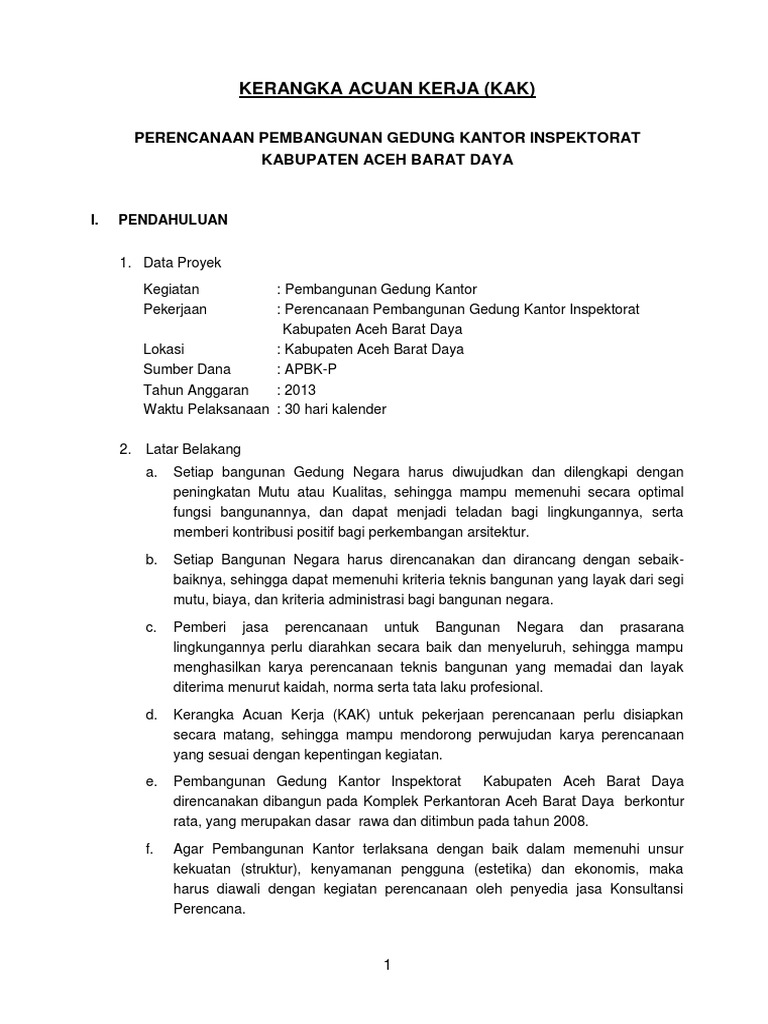 KERANGKA ACUAN KERJA (KAK)

PERENCANAAN PEMBANGUNAN GEDUNG KANTOR INSPEKTORAT KABUPATEN ACEH BARAT DAYA

I. PENDAHULUAN

1. Data Proyek

Kegiatan : Pembangunan Gedung Kantor
Pekerjaan : Perencanaan Pembangunan Gedung Kantor Inspektorat Kabupaten Aceh Barat Daya
Lokasi : Kabupaten Aceh Barat Daya
Sumber Dana : APBK-P
Tahun Anggaran : 2013
Waktu Pelaksanaan : 30 hari kalender

2. Latar Belakang

a. Setiap bangunan Gedung Negara harus diwujudkan dan dilengkapi dengan peningkatan Mutu atau Kualitas, sehingga mampu memenuhi secara optimal fungsi bangunannya, dan dapat menjadi teladan bagi lingkungannya, serta memberi kontribusi positif bagi perkembangan arsitektur.

b. Setiap Bangunan Negara harus direncanakan dan dirancang dengan sebaik-baiknya, sehingga dapat memenuhi kriteria teknis bangunan yang layak dari segi mutu, biaya, dan kriteria administrasi bagi bangunan negara.

c. Pemberi jasa perencanaan untuk Bangunan Negara dan prasarana lingkungannya perlu diarahkan secara baik dan menyeluruh, sehingga mampu menghasilkan karya perencanaan teknis bangunan yang memadai dan layak diterima menurut kaidah, norma serta tata laku profesional.

d. Kerangka Acuan Kerja (KAK) untuk pekerjaan perencanaan perlu disiapkan secara matang, sehingga mampu mendorong perwujudan karya perencanaan yang sesuai dengan kepentingan kegiatan.

e. Pembangunan Gedung Kantor Inspektorat Kabupaten Aceh Barat Daya direncanakan dibangun pada Komplek Perkantoran Aceh Barat Daya berkontur rata, yang merupakan dasar rawa dan ditimbun pada tahun 2008.

f. Agar Pembangunan Kantor terlaksana dengan baik dalam memenuhi unsur kekuatan (struktur), kenyamanan pengguna (estetika) dan ekonomis, maka harus diawali dengan kegiatan perencanaan oleh penyedia jasa Konsultansi Perencana.

1